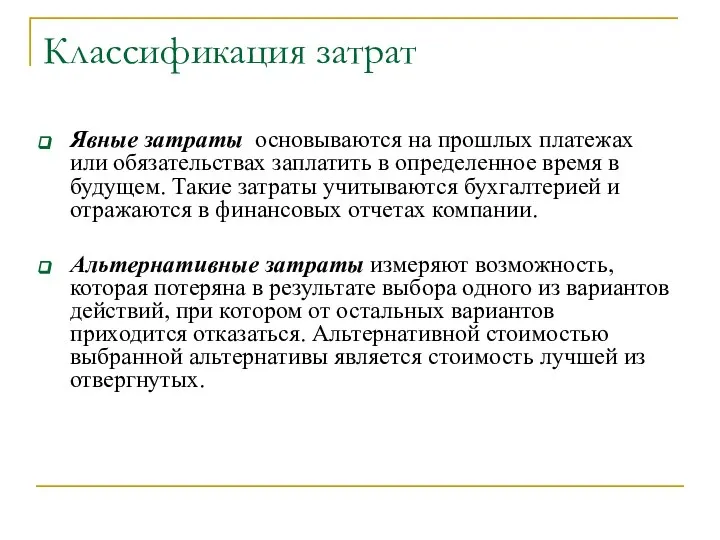 Классификация затрат

Явные затраты основываются на прошлых платежах или обязательствах заплатить в определенное время в будущем. Такие затраты учитываются бухгалтерией и отражаются в финансовых отчетах компании.

Альтернативные затраты измеряют возможность, которая потеряна в результате выбора одного из вариантов действий, при котором от остальных вариантов приходится отказаться. Альтернативной стоимостью выбранной альтернативы является стоимость лучшей из отвергнутых.